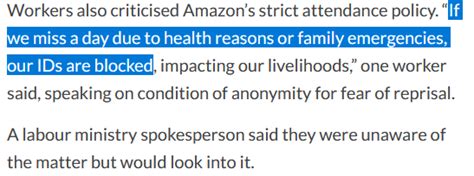 Workers also criticised Amazon's strict attendance policy. "If we miss a day due to health reasons or family emergencies, our IDs are blocked, impacting our livelihoods," one worker said, speaking on condition of anonymity for fear of reprisal.

A labour ministry spokesperson said they were unaware of the matter but would look into it.